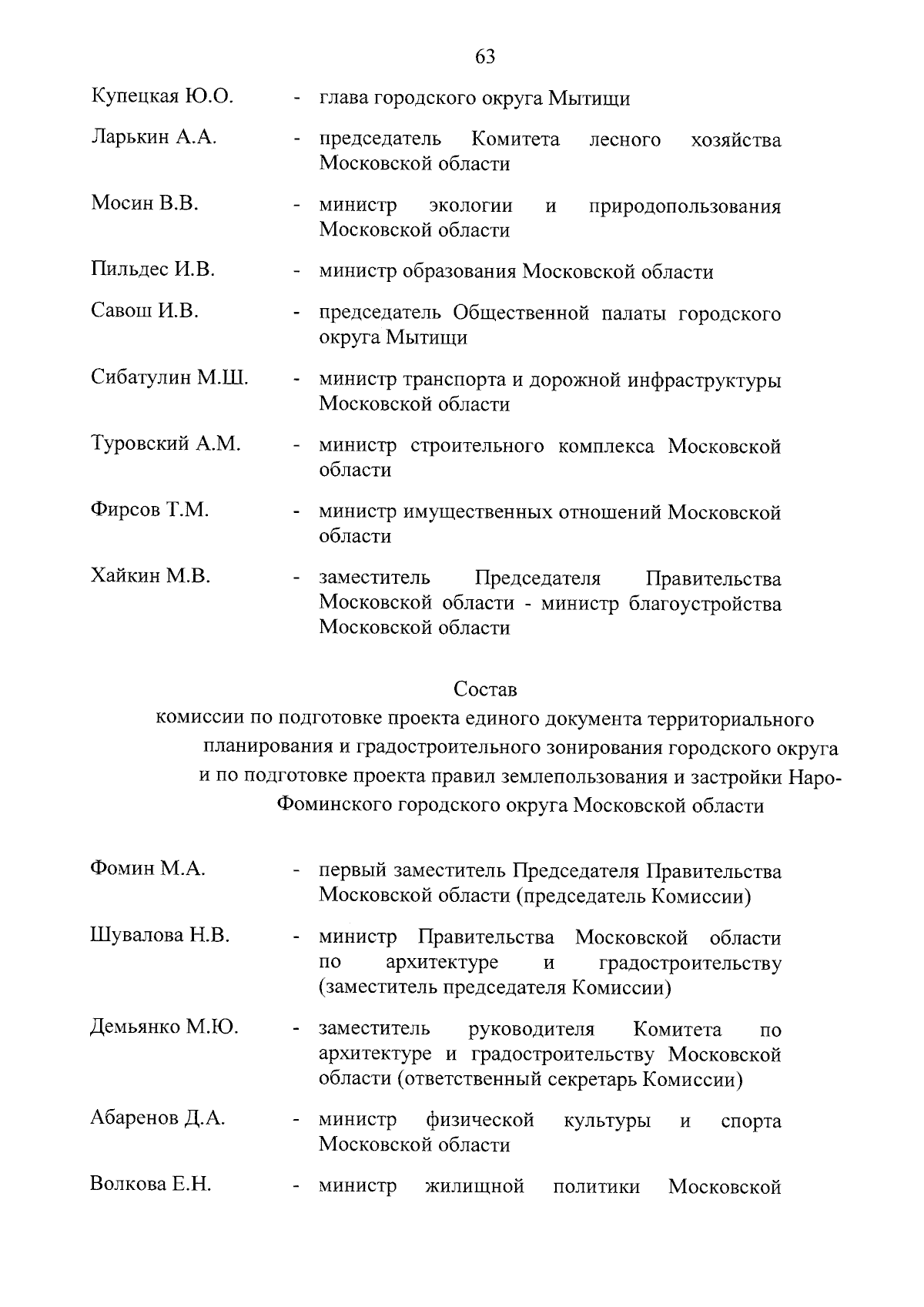 63

Купецкая Ю.О. - глава городского округа Мытищи

Ларькин А.А. - председатель Комитета лесного хозяйства Московской области

Мосин В.В. - министр экологии и природопользования Московской области

Пильдес И.В. - министр образования Московской области

Савош И.В. - председатель Общественной палаты городского округа Мытищи

Сибатулин М.Ш. - министр транспорта и дорожной инфраструктуры Московской области

Туровский А.М. - министр строительного комплекса Московской области

Фирсов Т.М. - министр имущественных отношений Московской области

Хайкин М.В. - заместитель Председателя Правительства Московской области - министр благоустройства Московской области

Состав
комиссии по подготовке проекта единого документа территориального планирования и градостроительного зонирования городского округа и по подготовке проекта правил землепользования и застройки Наро-Фоминского городского округа Московской области

Фомин М.А. - первый заместитель Председателя Правительства Московской области (председатель Комиссии)

Шувалова Н.В. - министр Правительства Московской области по архитектуре и градостроительству (заместитель председателя Комиссии)

Демьянко М.Ю. - заместитель руководителя Комитета по архитектуре и градостроительству Московской области (ответственный секретарь Комиссии)

Абаренов Д.А. - министр физической культуры и спорта Московской области

Волкова Е.Н. - министр жилищной политики Московской